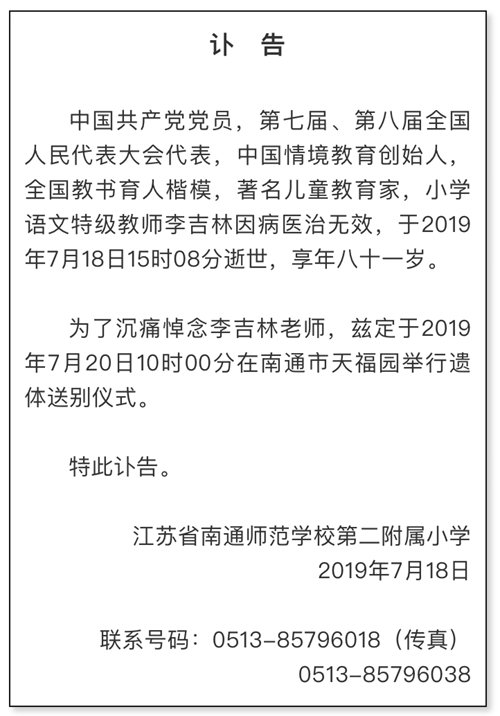 讣　告

中国共产党党员，第七届、第八届全国人民代表大会代表，中国情境教育创始人，全国教书育人楷模，著名儿童教育家，小学语文特级教师李吉林因病医治无效，于2019年7月18日15时08分逝世，享年八十一岁。

为了沉痛悼念李吉林老师，兹定于2019年7月20日10时00分在南通市天福园举行遗体送别仪式。

特此讣告。

江苏省南通师范学校第二附属小学
2019年7月18日

联系号码：0513-85796018（传真）
0513-85796038